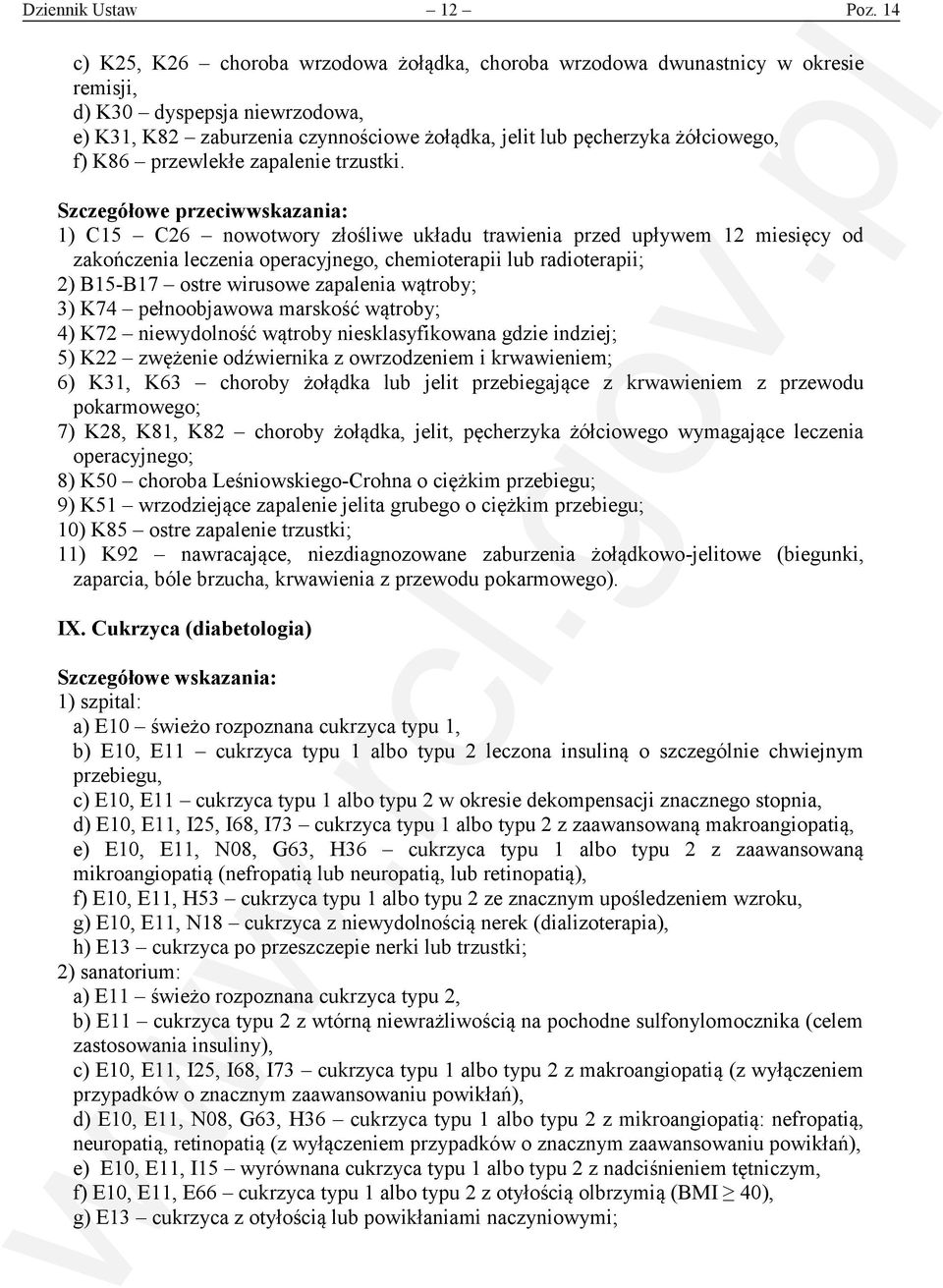 Dziennik Ustaw – 12 – Poz. 14

c) K25, K26 – choroba wrzodowa żołądka, choroba wrzodowa dwunastnicy w okresie remisji,
d) K30 – dyspepsja niewrzodowa,
e) K31, K82 – zaburzenia czynnościowe żołądka, jelit lub pęcherzyka żółciowego,
f) K86 – przewlekłe zapalenie trzustki.

Szczegółowe przeciwwskazania:
1) C15 – C26 – nowotwory złośliwe układu trawienia przed upływem 12 miesięcy od zakończenia leczenia operacyjnego, chemioterapii lub radioterapii;
2) B15-B17 – ostre wirusowe zapalenia wątroby;
3) K74 – pełnoobjawowa marskość wątroby;
4) K72 – niewydolność wątroby niesklasyfikowana gdzie indziej;
5) K22 – zwężenie odźwiernika z owrzodzeniem i krwawieniem;
6) K31, K63 – choroby żołądka lub jelit przebiegające z krwawieniem z przewodu pokarmowego;
7) K28, K81, K82 – choroby żołądka, jelit, pęcherzyka żółciowego wymagające leczenia operacyjnego;
8) K50 – choroba Leśniowskiego-Crohna o ciężkim przebiegu;
9) K51 – wrzodziejące zapalenie jelita grubego o ciężkim przebiegu;
10) K85 – ostre zapalenie trzustki;
11) K92 – nawracające, niezdiagnozowane zaburzenia żołądkowo-jelitowe (biegunki, zaparcia, bóle brzucha, krwawienia z przewodu pokarmowego).

IX. Cukrzyca (diabetologia)

Szczegółowe wskazania:
1) szpital:
a) E10 – świeżo rozpoznana cukrzyca typu 1,
b) E10, E11 – cukrzyca typu 1 albo typu 2 leczona insuliną o szczególnie chwiejnym przebiegu,
c) E10, E11 – cukrzyca typu 1 albo typu 2 w okresie dekompensacji znacznego stopnia,
d) E10, E11, I25, I68, I73 – cukrzyca typu 1 albo typu 2 z zaawansowaną makroangiopatią,
e) E10, E11, N08, G63, H36 – cukrzyca typu 1 albo typu 2 z zaawansowaną mikroangiopatią (nefropatią lub neuropatią, lub retinopatią),
f) E10, E11, H53 – cukrzyca typu 1 albo typu 2 ze znacznym upośledzeniem wzroku,
g) E10, E11, N18 – cukrzyca z niewydolnością nerek (dializoterapia),
h) E13 – cukrzyca po przeszczepie nerki lub trzustki;
2) sanatorium:
a) E11 – świeżo rozpoznana cukrzyca typu 2,
b) E11 – cukrzyca typu 2 z wtórną niewrażliwością na pochodne sulfonylomocznika (celem zastosowania insuliny),
c) E10, E11, I25, I68, I73 – cukrzyca typu 1 albo typu 2 z makroangiopatią (z wyłączeniem przypadków o znacznym zaawansowaniu powikłań),
d) E10, E11, N08, G63, H36 – cukrzyca typu 1 albo typu 2 z mikroangiopatią: nefropatią, neuropatią, retinopatią (z wyłączeniem przypadków o znacznym zaawansowaniu powikłań),
e) E10, E11, I15 – wyrównana cukrzyca typu 1 albo typu 2 z nadciśnieniem tętniczym,
f) E10, E11, E66 – cukrzyca typu 1 albo typu 2 z otyłością olbrzymią (BMI $\geq$ 40),
g) E13 – cukrzyca z otyłością lub powikłaniami naczyniowymi;

www.rcl.gov.pl